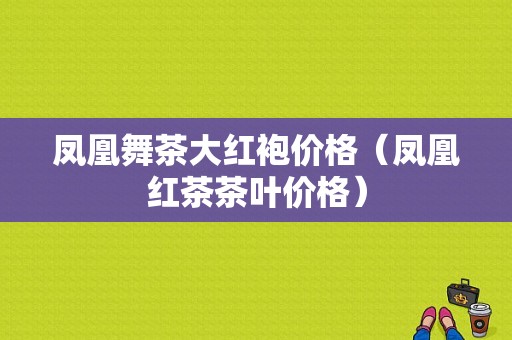 凤凰舞茶大红袍价格（凤凰红茶茶叶价格）